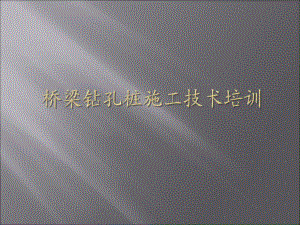 桥梁钻孔桩施工技术培训